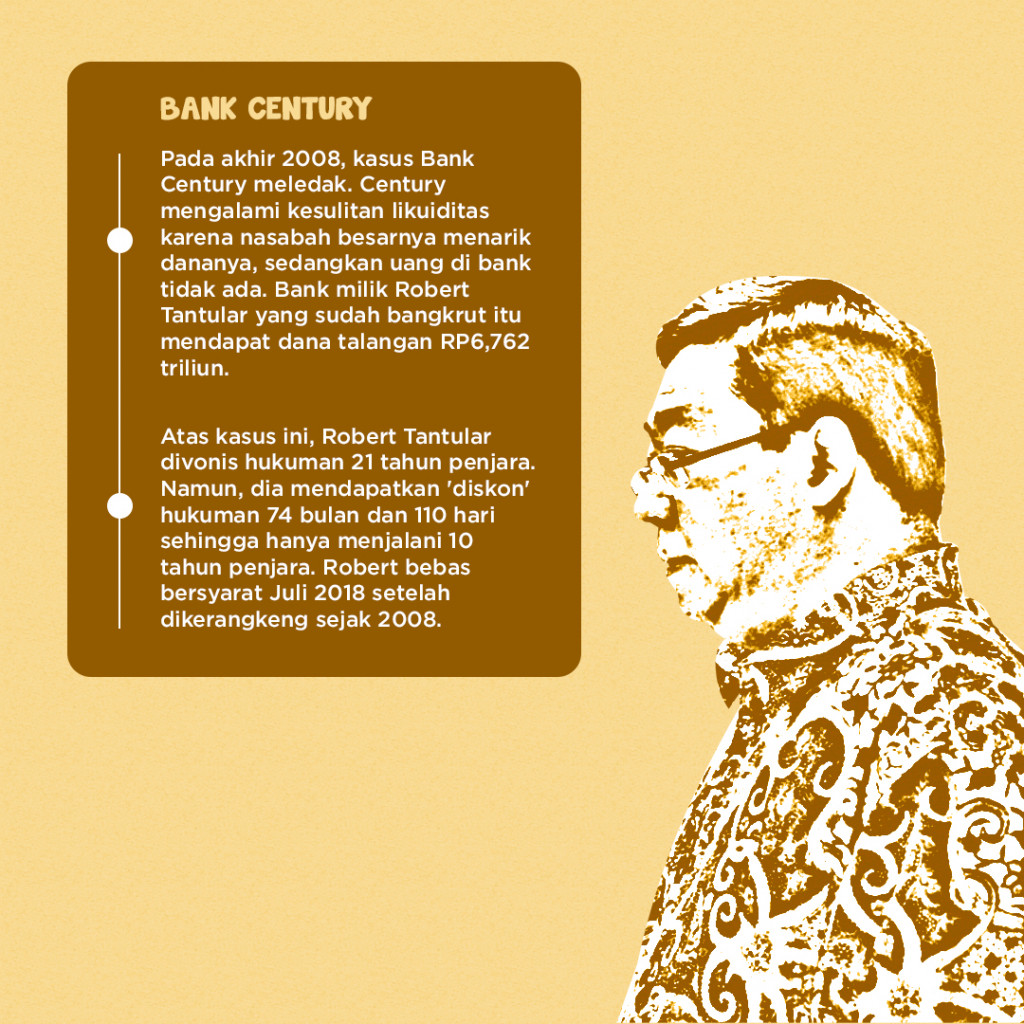 BANK CENTURY

Pada akhir 2008, kasus Bank Century meledak. Century mengalami kesulitan likuiditas karena nasabah besarnya menarik dananya, sedangkan uang di bank tidak ada. Bank milik Robert Tantular yang sudah bangkrut itu mendapat dana talangan RP6,762 triliun.

Atas kasus ini, Robert Tantular divonis hukuman 21 tahun penjara. Namun, dia mendapatkan 'diskon' hukuman 74 bulan dan 110 hari sehingga hanya menjalani 10 tahun penjara. Robert bebas bersyarat Juli 2018 setelah dikerangkeng sejak 2008.